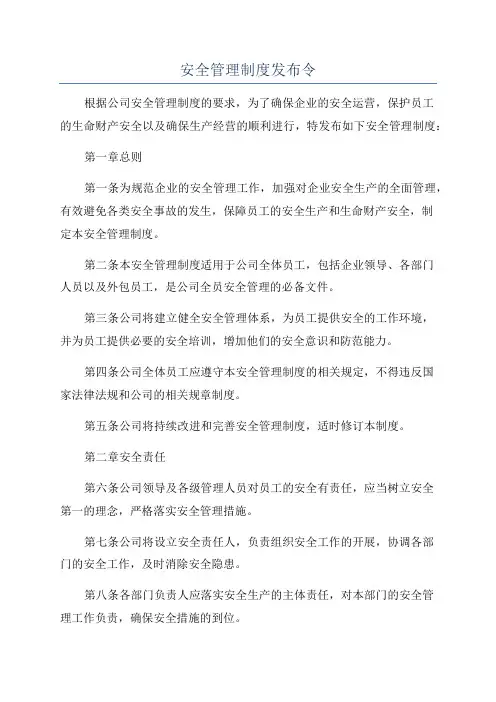 安全管理制度发布令

根据公司安全管理制度的要求，为了确保企业的安全运营，保护员工的生命财产安全以及确保生产经营的顺利进行，特发布如下安全管理制度：

第一章总则

第一条为规范企业的安全管理工作，加强对企业安全生产的全面管理，有效避免各类安全事故的发生，保障员工的安全生产和生命财产安全，制定本安全管理制度。

第二条本安全管理制度适用于公司全体员工，包括企业领导、各部门人员以及外包员工，是公司全员安全管理的必备文件。

第三条公司将建立健全安全管理体系，为员工提供安全的工作环境，并为员工提供必要的安全培训，增加他们的安全意识和防范能力。

第四条公司全体员工应遵守本安全管理制度的相关规定，不得违反国家法律法规和公司的相关规章制度。

第五条公司将持续改进和完善安全管理制度，适时修订本制度。

第二章安全责任

第六条公司领导及各级管理人员对员工的安全有责任，应当树立安全第一的理念，严格落实安全管理措施。

第七条公司将设立安全责任人，负责组织安全工作的开展，协调各部门的安全工作，及时消除安全隐患。

第八条各部门负责人应落实安全生产的主体责任，对本部门的安全管理工作负责，确保安全措施的到位。